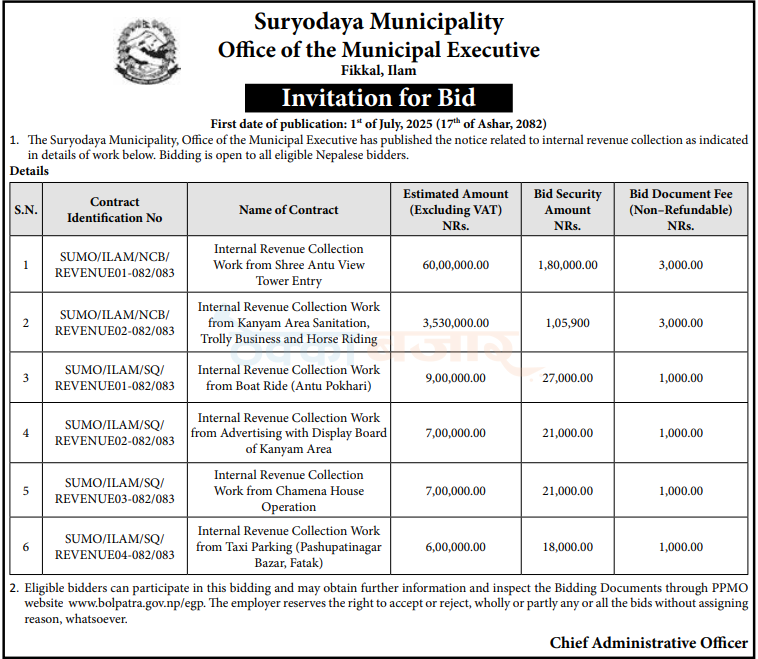 Suryodaya Municipality
Office of the Municipal Executive
Fikkal, Ilam

Invitation for Bid

First date of publication: $1^{st}$ of July, 2025 ($17^{th}$ of Ashar, 2082)

1. The Suryodaya Municipality, Office of the Municipal Executive has published the notice related to internal revenue collection as indicated in details of work below. Bidding is open to all eligible Nepalese bidders.

Details

| S.N. | Contract Identification No | Name of Contract | Estimated Amount (Excluding VAT) NRs. | Bid Security Amount NRs. | Bid Document Fee (Non–Refundable) NRs. |
|---|---|---|---|---|---|
| 1 | SUMO/ILAM/NCB/ REVENUE01-082/083 | Internal Revenue Collection Work from Shree Antu View Tower Entry | 60,00,000.00 | 1,80,000.00 | 3,000.00 |
| 2 | SUMO/ILAM/NCB/ REVENUE02-082/083 | Internal Revenue Collection Work from Kanyam Area Sanitation, Trolly Business and Horse Riding | 3,530,000.00 | 1,05,900 | 3,000.00 |
| 3 | SUMO/ILAM/SQ/ REVENUE01-082/083 | Internal Revenue Collection Work from Boat Ride (Antu Pokhari) | 9,00,000.00 | 27,000.00 | 1,000.00 |
| 4 | SUMO/ILAM/SQ/ REVENUE02-082/083 | Internal Revenue Collection Work from Advertising with Display Board of Kanyam Area | 7,00,000.00 | 21,000.00 | 1,000.00 |
| 5 | SUMO/ILAM/SQ/ REVENUE03-082/083 | Internal Revenue Collection Work from Chamena House Operation | 7,00,000.00 | 21,000.00 | 1,000.00 |
| 6 | SUMO/ILAM/SQ/ REVENUE04-082/083 | Internal Revenue Collection Work from Taxi Parking (Pashupatinagar Bazar, Fatak) | 6,00,000.00 | 18,000.00 | 1,000.00 |

2. Eligible bidders can participate in this bidding and may obtain further information and inspect the Bidding Documents through PPMO website www.bolpatra.gov.np/egp. The employer reserves the right to accept or reject, wholly or partly any or all the bids without assigning reason, whatsoever.

Chief Administrative Officer